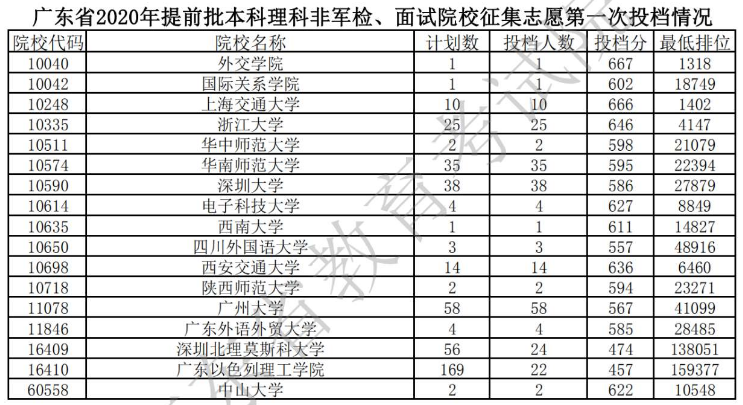 广东省2020年提前批本科理科非军检、面试院校征集志愿第一次投档情况

| 院校代码 | 院校名称 | 计划数 | 投档人数 | 投档分 | 最低排位 |
|---|---|---|---|---|---|
| 10040 | 外交学院 | 1 | 1 | 667 | 1318 |
| 10042 | 国际关系学院 | 1 | 1 | 602 | 18749 |
| 10248 | 上海交通大学 | 10 | 10 | 666 | 1402 |
| 10335 | 浙江大学 | 25 | 25 | 646 | 4147 |
| 10511 | 华中师范大学 | 2 | 2 | 598 | 21079 |
| 10574 | 华南师范大学 | 35 | 35 | 595 | 22394 |
| 10590 | 深圳大学 | 38 | 38 | 586 | 27879 |
| 10614 | 电子科技大学 | 4 | 4 | 627 | 8849 |
| 10635 | 西南大学 | 1 | 1 | 611 | 14827 |
| 10650 | 四川外国语大学 | 3 | 3 | 557 | 48916 |
| 10698 | 西安交通大学 | 14 | 14 | 636 | 6460 |
| 10718 | 陕西师范大学 | 2 | 2 | 594 | 23271 |
| 11078 | 广州大学 | 58 | 58 | 567 | 41099 |
| 11846 | 广东外语外贸大学 | 4 | 4 | 585 | 28485 |
| 16409 | 深圳北理莫斯科大学 | 56 | 24 | 474 | 138051 |
| 16410 | 广东以色列理工学院 | 169 | 22 | 457 | 159377 |
| 60558 | 中山大学 | 2 | 2 | 622 | 10548 |

广东省教育考试院